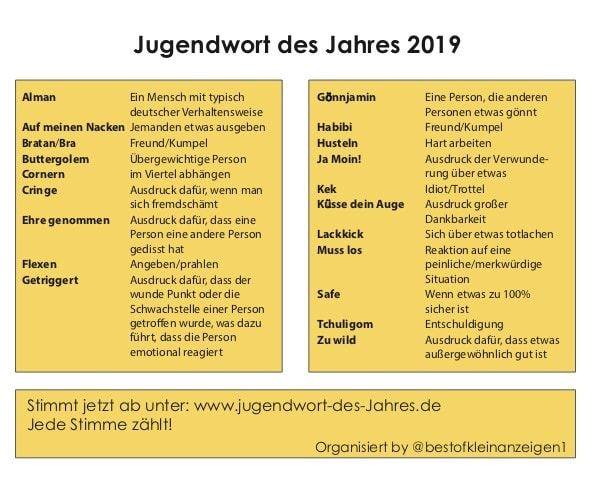 Jugendwort des Jahres 2019

| | |
|---|---|
| Alman | Ein Mensch mit typisch deutscher Verhaltensweise |
| Auf meinen Nacken | Jemanden etwas ausgeben |
| Bratan/Bra | Freund/Kumpel |
| Buttergolem | Übergewichtige Person |
| Cornern | im Viertel abhängen |
| Cringe | Ausdruck dafür, wenn man sich fremdschämt |
| Ehre genommen | Ausdruck dafür, dass eine Person eine andere Person gedisst hat |
| Flexen | Angeben/prahlen |
| Getriggert | Ausdruck dafür, dass der wunde Punkt oder die Schwachstelle einer Person getroffen wurde, was dazu führt, dass die Person emotional reagiert |

| | |
|---|---|
| Gönnjamin | Eine Person, die anderen Personen etwas gönnt |
| Habibi | Freund/Kumpel |
| Husteln | Hart arbeiten |
| Ja Moin! | Ausdruck der Verwunderung über etwas |
| Kek | Idiot/Trottel |
| Küsse dein Auge | Ausdruck großer Dankbarkeit |
| Lackkick | Sich über etwas totlachen |
| Muss los | Reaktion auf eine peinliche/merkwürdige Situation |
| Safe | Wenn etwas zu 100% sicher ist |
| Tchuligom | Entschuldigung |
| Zu wild | Ausdruck dafür, dass etwas außergewöhnlich gut ist |

Stimmt jetzt ab unter: www.jugendwort-des-Jahres.de
Jede Stimme zählt!

Organisiert by @bestofkleinanzeigen1